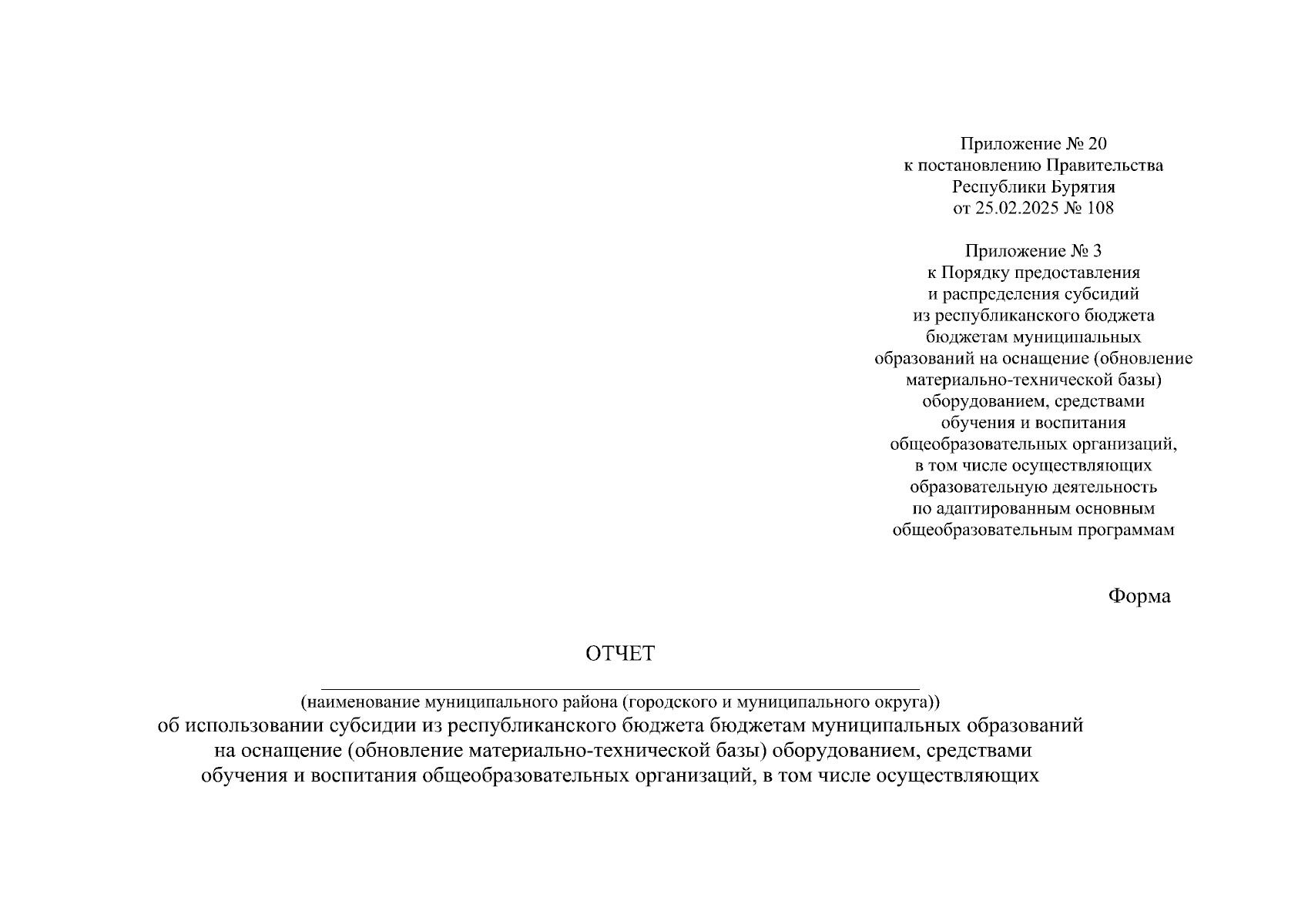 Приложение № 20
к постановлению Правительства
Республики Бурятия
от 25.02.2025 № 108

Приложение № 3
к Порядку предоставления
и распределения субсидий
из республиканского бюджета
бюджетам муниципальных
образований на оснащение (обновление
материально-технической базы)
оборудованием, средствами
обучения и воспитания
общеобразовательных организаций,
в том числе осуществляющих
образовательную деятельность
по адаптированным основным
общеобразовательным программам

Форма

ОТЧЕТ

(наименование муниципального района (городского и муниципального округа))
об использовании субсидии из республиканского бюджета бюджетам муниципальных образований на оснащение (обновление материально-технической базы) оборудованием, средствами обучения и воспитания общеобразовательных организаций, в том числе осуществляющих